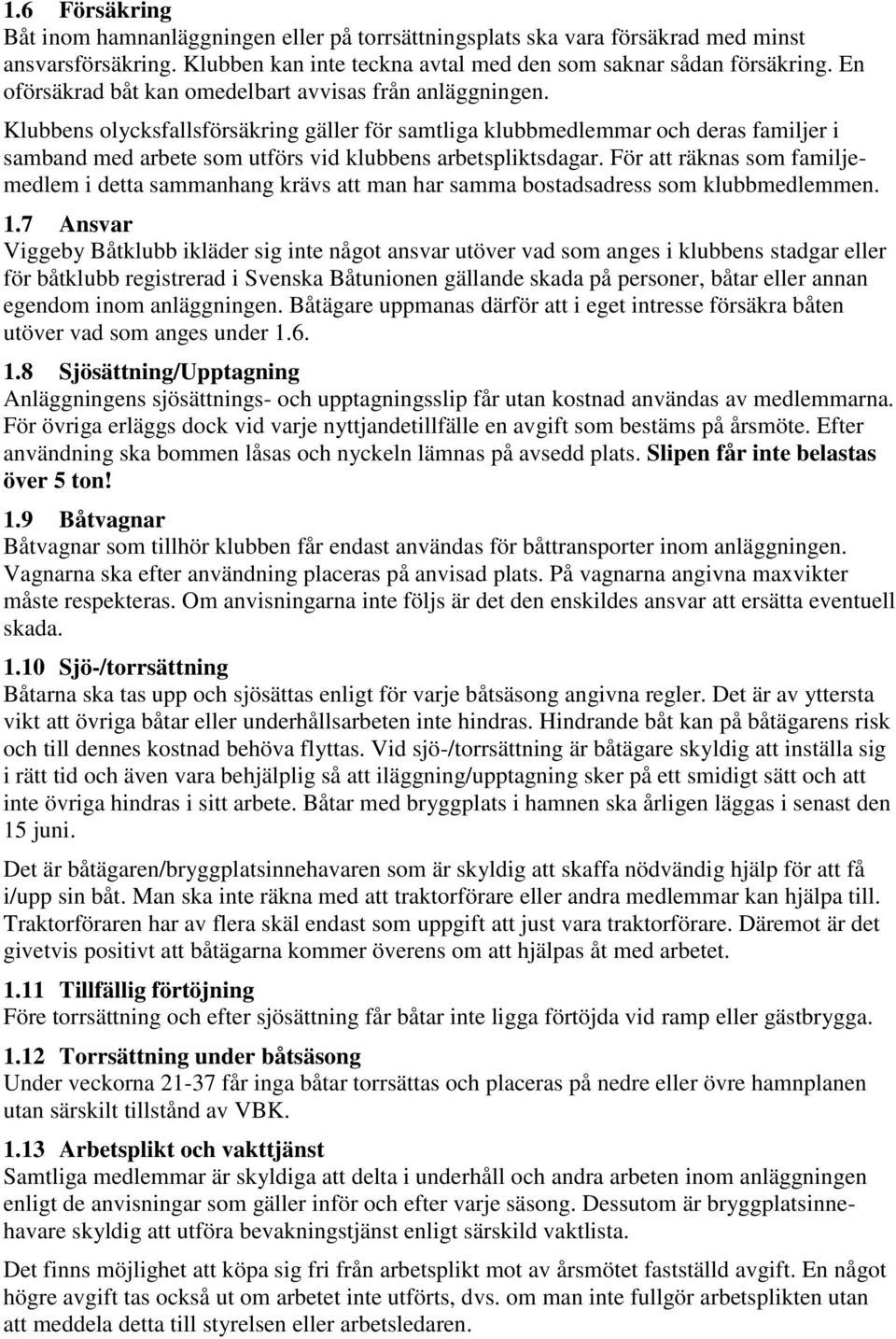 1.6 Försäkring
Båt inom hamnanläggningen eller på torrsättningsplats ska vara försäkrad med minst ansvarsförsäkring. Klubben kan inte teckna avtal med den som saknar sådan försäkring. En oförsäkrad båt kan omedelbart avvisas från anläggningen.

Klubbens olycksfallsförsäkring gäller för samtliga klubbmedlemmar och deras familjer i samband med arbete som utförs vid klubbens arbetspliktsdagar. För att räknas som familjemedlem i detta sammanhang krävs att man har samma bostadsadress som klubbmedlemmen.

1.7 Ansvar
Viggeby Båtklubb ikläder sig inte något ansvar utöver vad som anges i klubbens stadgar eller för båtklubb registrerad i Svenska Båtunionen gällande skada på personer, båtar eller annan egendom inom anläggningen. Båtägare uppmanas därför att i eget intresse försäkra båten utöver vad som anges under 1.6.

1.8 Sjösättning/Upptagning
Anläggningens sjösättnings- och upptagningsslip får utan kostnad användas av medlemmarna. För övriga erläggs dock vid varje nyttjandetillfälle en avgift som bestäms på årsmöte. Efter användning ska bommen låsas och nyckeln lämnas på avsedd plats. Slipen får inte belastas över 5 ton!

1.9 Båtvagnar
Båtvagnar som tillhör klubben får endast användas för båttransporter inom anläggningen. Vagnarna ska efter användning placeras på anvisad plats. På vagnarna angivna maxvikter måste respekteras. Om anvisningarna inte följs är det den enskildes ansvar att ersätta eventuell skada.

1.10 Sjö-/torrsättning
Båtarna ska tas upp och sjösättas enligt för varje båtsäsong angivna regler. Det är av yttersta vikt att övriga båtar eller underhållsarbeten inte hindras. Hindrande båt kan på båtägarens risk och till dennes kostnad behöva flyttas. Vid sjö-/torrsättning är båtägare skyldig att inställa sig i rätt tid och även vara behjälplig så att iläggning/upptagning sker på ett smidigt sätt och att inte övriga hindras i sitt arbete. Båtar med bryggplats i hamnen ska årligen läggas i senast den 15 juni.

Det är båtägaren/bryggplatsinnehavaren som är skyldig att skaffa nödvändig hjälp för att få i/upp sin båt. Man ska inte räkna med att traktorförare eller andra medlemmar kan hjälpa till. Traktorföraren har av flera skäl endast som uppgift att just vara traktorförare. Däremot är det givetvis positivt att båtägarna kommer överens om att hjälpas åt med arbetet.

1.11 Tillfällig förtöjning
Före torrsättning och efter sjösättning får båtar inte ligga förtöjda vid ramp eller gästbrygga.

1.12 Torrsättning under båtsäsong
Under veckorna 21-37 får inga båtar torrsättas och placeras på nedre eller övre hamnplanen utan särskilt tillstånd av VBK.

1.13 Arbetsplikt och vakttjänst
Samtliga medlemmar är skyldiga att delta i underhåll och andra arbeten inom anläggningen enligt de anvisningar som gäller inför och efter varje säsong. Dessutom är bryggplatsinnehavare skyldig att utföra bevakningstjänst enligt särskild vaktlista.

Det finns möjlighet att köpa sig fri från arbetsplikt mot av årsmötet fastställd avgift. En något högre avgift tas också ut om arbetet inte utförts, dvs. om man inte fullgör arbetsplikten utan att meddela detta till styrelsen eller arbetsledaren.